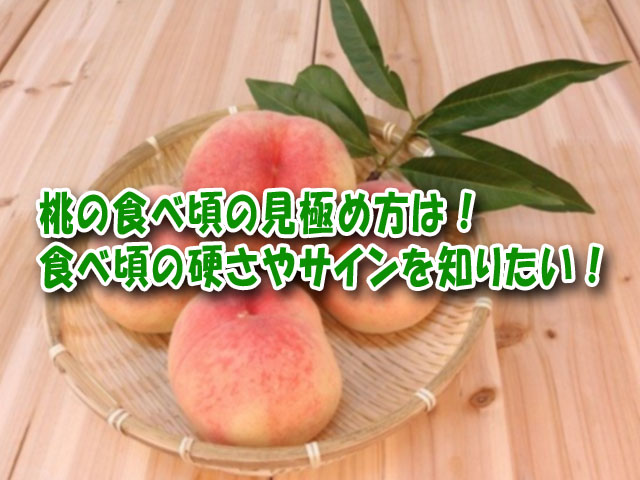 桃の食べ頃の見極め方は！
食べ頃の硬さやサインを知りたい！